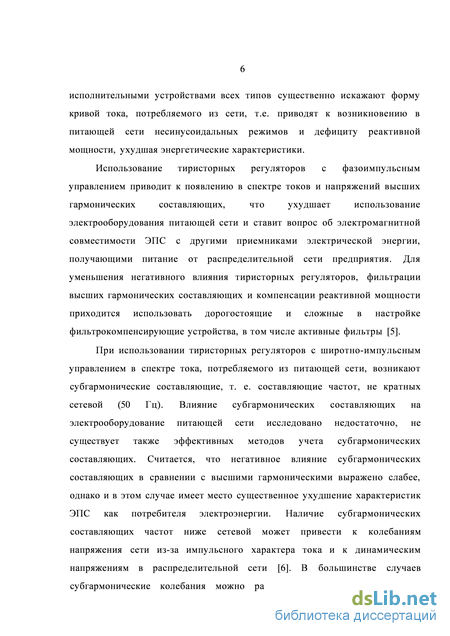 6

исполнительными устройствами всех типов существенно искажают форму кривой тока, потребляемого из сети, т.е. приводят к возникновению в питающей сети несинусоидальных режимов и дефициту реактивной мощности, ухудшая энергетические характеристики.

Использование тиристорных регуляторов с фазоимпульсным управлением приводит к появлению в спектре токов и напряжений высших гармонических составляющих, что ухудшает использование электрооборудования питающей сети и ставит вопрос об электромагнитной совместимости ЭПС с другими приемниками электрической энергии, получающими питание от распределительной сети предприятия. Для уменьшения негативного влияния тиристорных регуляторов, фильтрации высших гармонических составляющих и компенсации реактивной мощности приходится использовать дорогостоящие и сложные в настройке фильтрокомпенсирующие устройства, в том числе активные фильтры [5].

При использовании тиристорных регуляторов с широтно-импульсным управлением в спектре тока, потребляемого из питающей сети, возникают субгармонические составляющие, т. е. составляющие частот, не кратных сетевой (50 Гц). Влияние субгармонических составляющих на электрооборудование питающей сети исследовано недостаточно, не существует также эффективных методов учета субгармонических составляющих. Считается, что негативное влияние субгармонических составляющих в сравнении с высшими гармоническими выражено слабее, однако и в этом случае имеет место существенное ухудшение характеристик ЭПС как потребителя электроэнергии. Наличие субгармонических составляющих частот ниже сетевой может привести к колебаниям напряжения сети из-за импульсного характера тока и к динамическим напряжениям в распределительной сети [6]. В большинстве случаев субгармонические колебания можно ра

dsLib.net
библиотека диссертаций